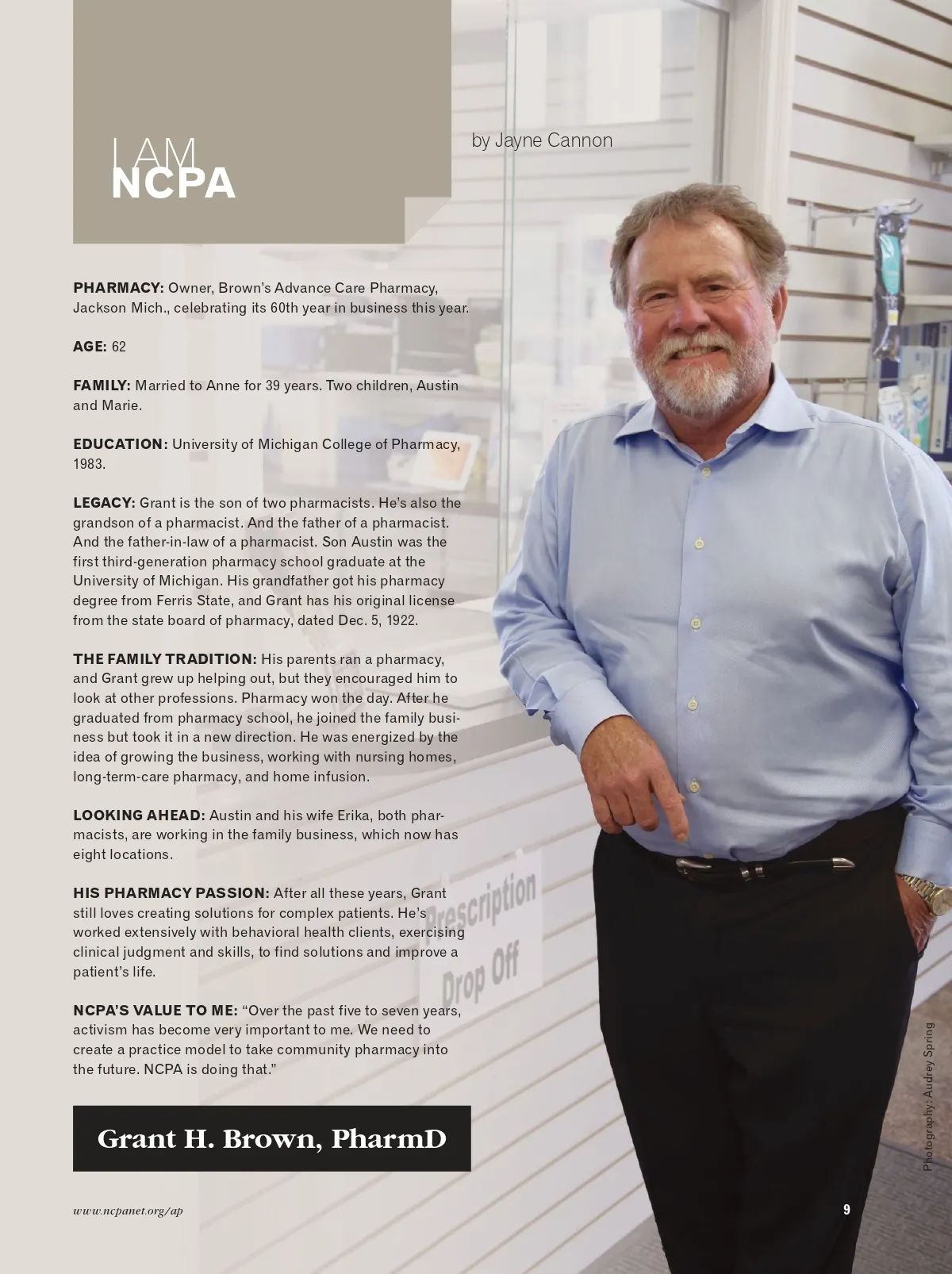 I AM
NCPA

by Jayne Cannon

**PHARMACY:** Owner, Brown's Advance Care Pharmacy, Jackson Mich., celebrating its 60th year in business this year.

**AGE:** 62

**FAMILY:** Married to Anne for 39 years. Two children, Austin and Marie.

**EDUCATION:** University of Michigan College of Pharmacy, 1983.

**LEGACY:** Grant is the son of two pharmacists. He's also the grandson of a pharmacist. And the father of a pharmacist. And the father-in-law of a pharmacist. Son Austin was the first third-generation pharmacy school graduate at the University of Michigan. His grandfather got his pharmacy degree from Ferris State, and Grant has his original license from the state board of pharmacy, dated Dec. 5, 1922.

**THE FAMILY TRADITION:** His parents ran a pharmacy, and Grant grew up helping out, but they encouraged him to look at other professions. Pharmacy won the day. After he graduated from pharmacy school, he joined the family business but took it in a new direction. He was energized by the idea of growing the business, working with nursing homes, long-term-care pharmacy, and home infusion.

**LOOKING AHEAD:** Austin and his wife Erika, both pharmacists, are working in the family business, which now has eight locations.

**HIS PHARMACY PASSION:** After all these years, Grant still loves creating solutions for complex patients. He's worked extensively with behavioral health clients, exercising clinical judgment and skills, to find solutions and improve a patient's life.

**NCPA'S VALUE TO ME:** "Over the past five to seven years, activism has become very important to me. We need to create a practice model to take community pharmacy into the future. NCPA is doing that."

Grant H. Brown, PharmD

Prescription
Drop Off

Photography: Audrey Spring

www.ncpanet.org/ap

9